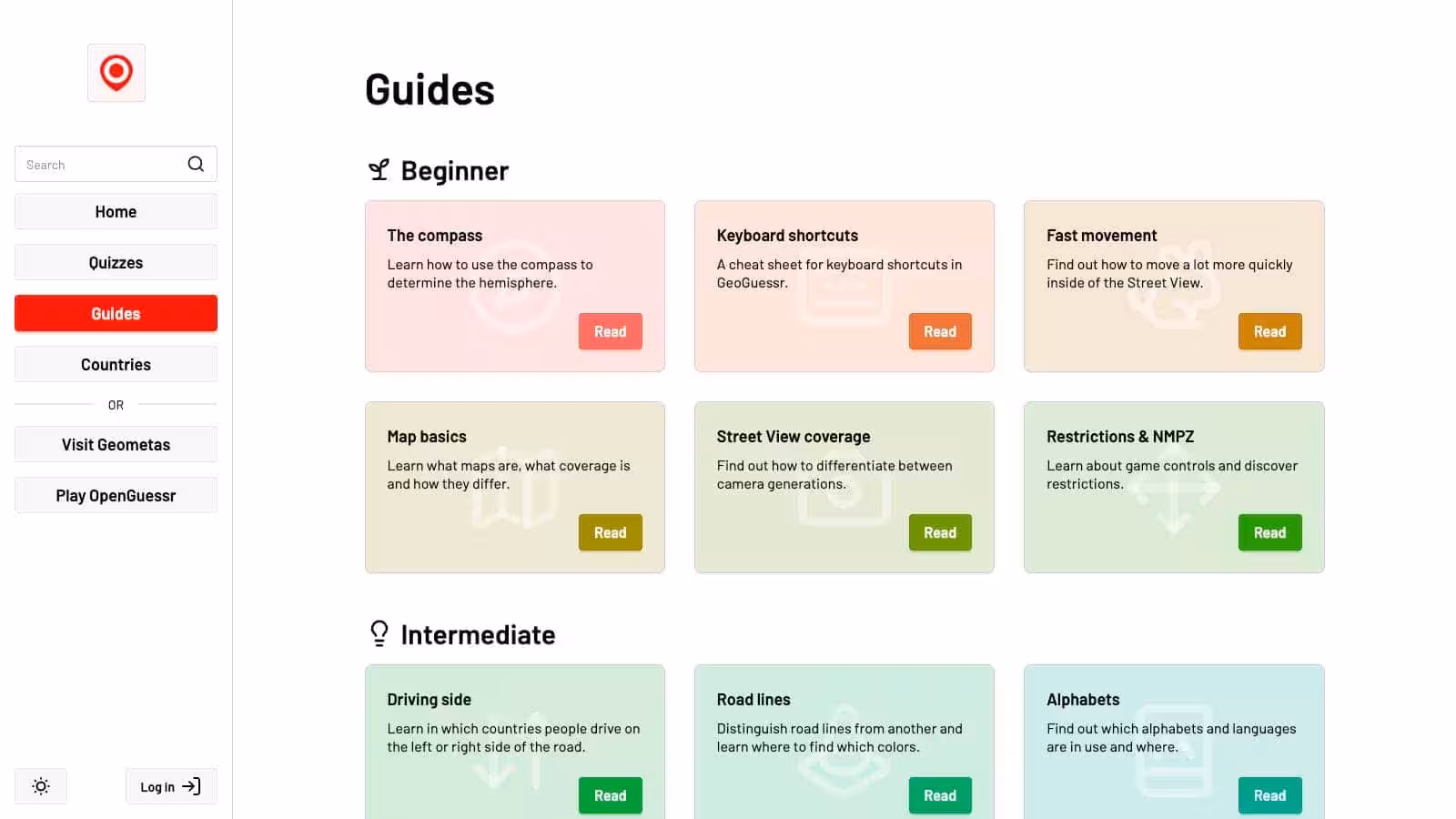 Search

Home

Quizzes

Guides

Countries

OR

Visit Geometas

Play OpenGuessr

Log in

Guides

Beginner

The compass
Learn how to use the compass to determine the hemisphere.
Read

Keyboard shortcuts
A cheat sheet for keyboard shortcuts in GeoGuessr.
Read

Fast movement
Find out how to move a lot more quickly inside of the Street View.
Read

Map basics
Learn what maps are, what coverage is and how they differ.
Read

Street View coverage
Find out how to differentiate between camera generations.
Read

Restrictions & NMPZ
Learn about game controls and discover restrictions.
Read

Intermediate

Driving side
Learn in which countries people drive on the left or right side of the road.
Read

Road lines
Distinguish road lines from another and learn where to find which colors.
Read

Alphabets
Find out which alphabets and languages are in use and where.
Read